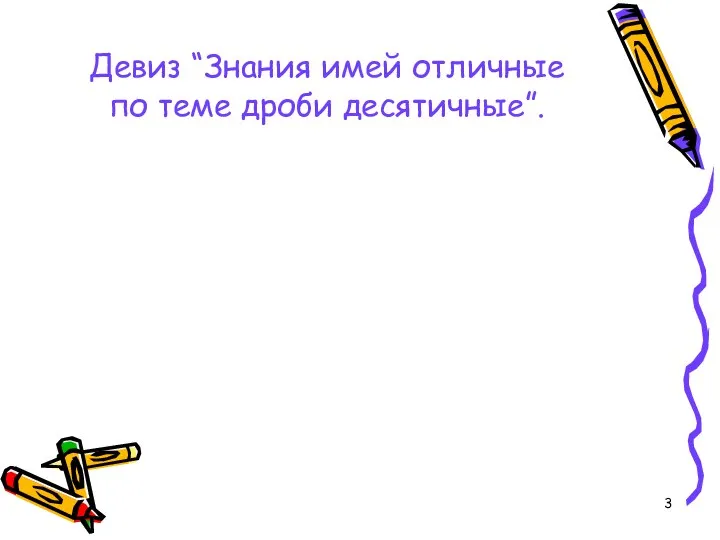 Девиз “Знания имей отличные по теме дроби десятичные”.

3